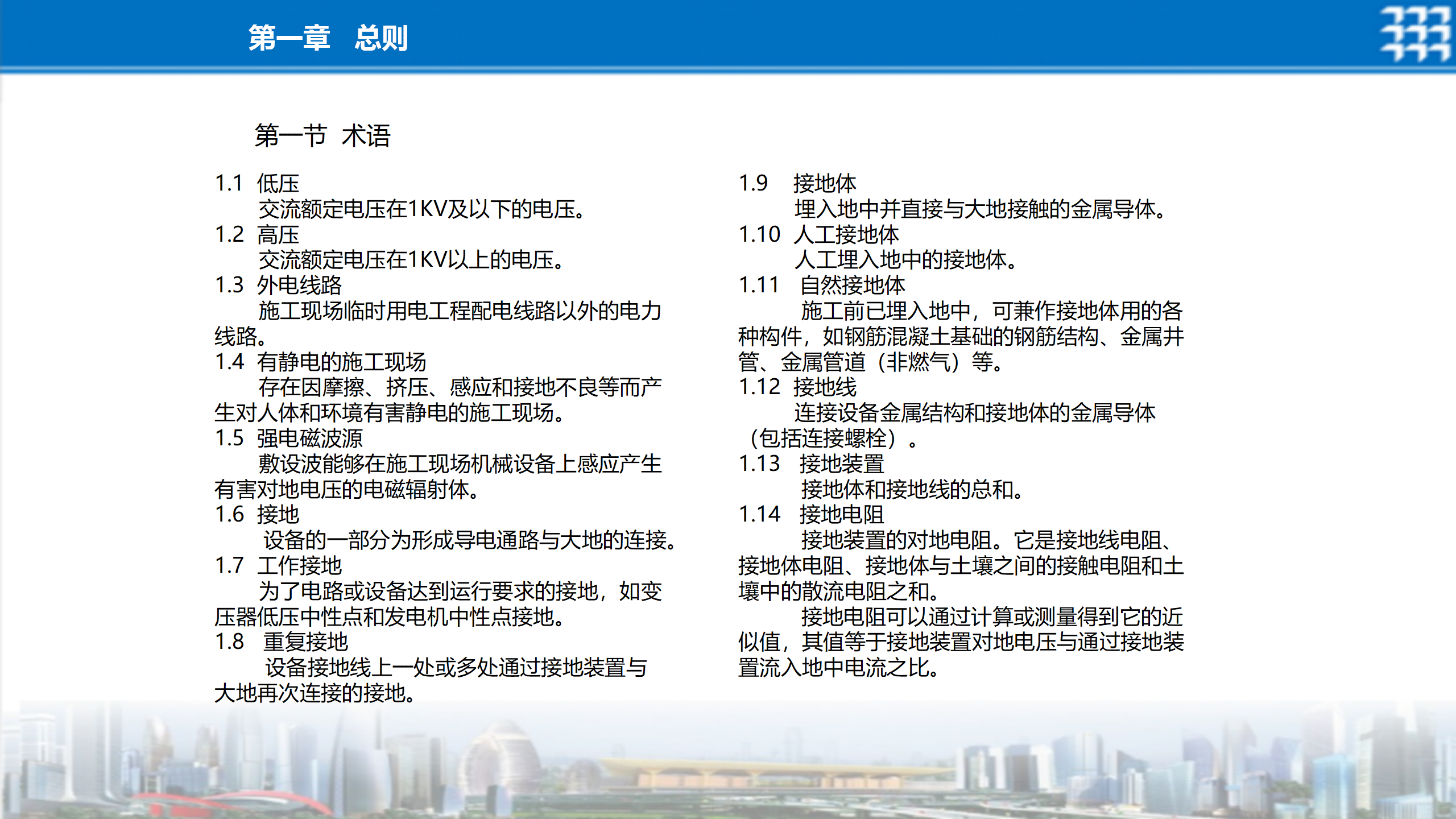 第一章　总则

第一节　术语

1.1 低压
交流额定电压在1KV及以下的电压。
1.2 高压
交流额定电压在1KV以上的电压。
1.3 外电线路
施工现场临时用电工程配电线路以外的电力线路。
1.4 有静电的施工现场
存在因摩擦、挤压、感应和接地不良等而产生对人体和环境有害静电的施工现场。
1.5 强电磁波源
敷设波能够在施工现场机械设备上感应产生有害对地电压的电磁辐射体。
1.6 接地
设备的一部分为形成导电通路与大地的连接。
1.7 工作接地
为了电路或设备达到运行要求的接地，如变压器低压中性点和发电机中性点接地。
1.8 重复接地
设备接地线上一处或多处通过接地装置与大地再次连接的接地。

1.9 接地体
埋入地中并直接与大地接触的金属导体。
1.10 人工接地体
人工埋入地中的接地体。
1.11 自然接地体
施工前已埋入地中，可兼作接地体用的各种构件，如钢筋混凝土基础的钢筋结构、金属井管、金属管道（非燃气）等。
1.12 接地线
连接设备金属结构和接地体的金属导体（包括连接螺栓）。
1.13 接地装置
接地体和接地线的总和。
1.14 接地电阻
接地装置的对地电阻。它是接地线电阻、接地体电阻、接地体与土壤之间的接触电阻和土壤中的散流电阻之和。
接地电阻可以通过计算或测量得到它的近似值，其值等于接地装置对地电压与通过接地装置流入地中电流之比。